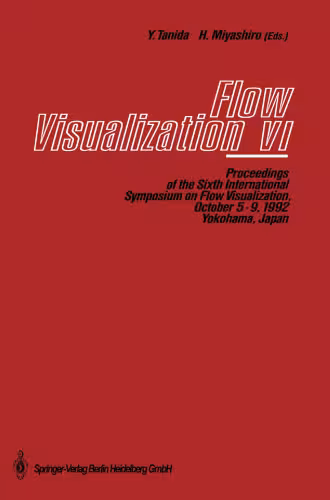 Y. Tanida H. Miyashiro (Eds.)

Flow Visualization VI

Proceedings of the Sixth International Symposium on Flow Visualization, October 5-9, 1992 Yokohama, Japan

Springer-Verlag Berlin Heidelberg GmbH